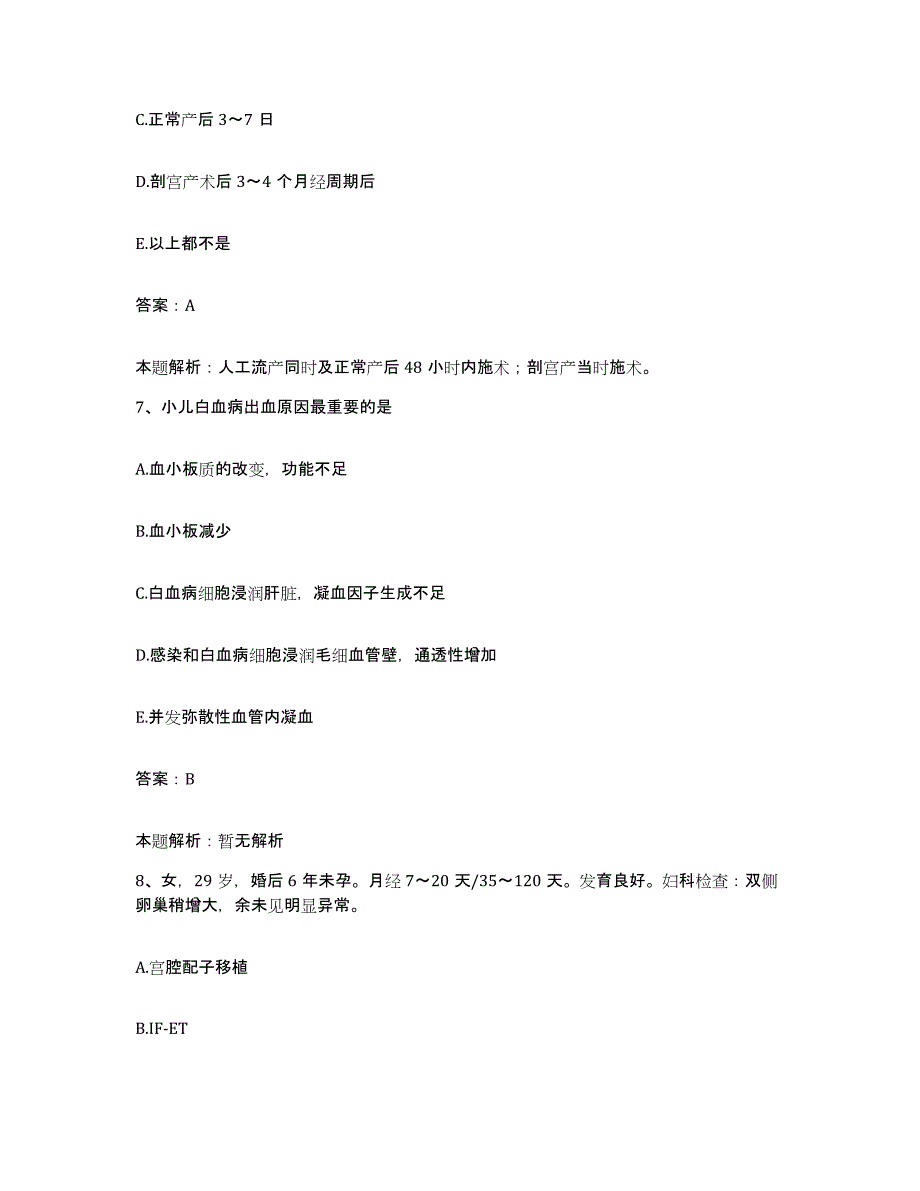 C.正常产后 3～7 日

D.剖宫产术后 3～4 个月经周期后

E.以上都不是

答案：A

本题解析：人工流产同时及正常产后 48 小时内施术；剖宫产当时施术。

7、小儿白血病出血原因最重要的是

A.血小板质的改变，功能不足

B.血小板减少

C.白血病细胞浸润肝脏，凝血因子生成不足

D.感染和白血病细胞浸润毛细血管壁，通透性增加

E.并发弥散性血管内凝血

答案：B

本题解析：暂无解析

8、女，29 岁，婚后 6 年未孕。月经 7～20 天/35～120 天。发育良好。妇科检查：双侧卵巢稍增大，余未见明显异常。

A.宫腔配子移植

B.IF-ET